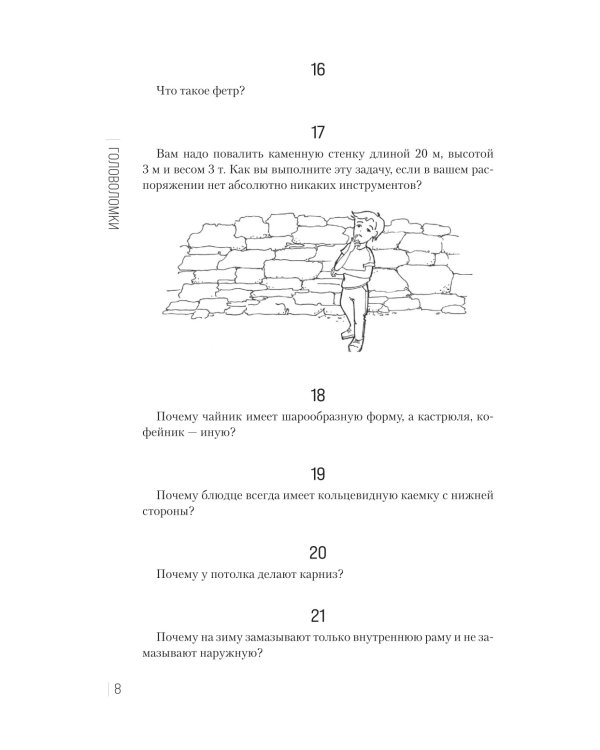 ГОЛОВОЛОМКИ

16

Что такое фетр?

17

Вам надо повалить каменную стенку длиной 20 м, высотой 3 м и весом 3 т. Как вы выполните эту задачу, если в вашем распоряжении нет абсолютно никаких инструментов?

18

Почему чайник имеет шарообразную форму, а кастрюля, кофейник — иную?

19

Почему блюдце всегда имеет кольцевидную каемку с нижней стороны?

20

Почему у потолка делают карниз?

21

Почему на зиму замазывают только внутреннюю раму и не замазывают наружную?

8